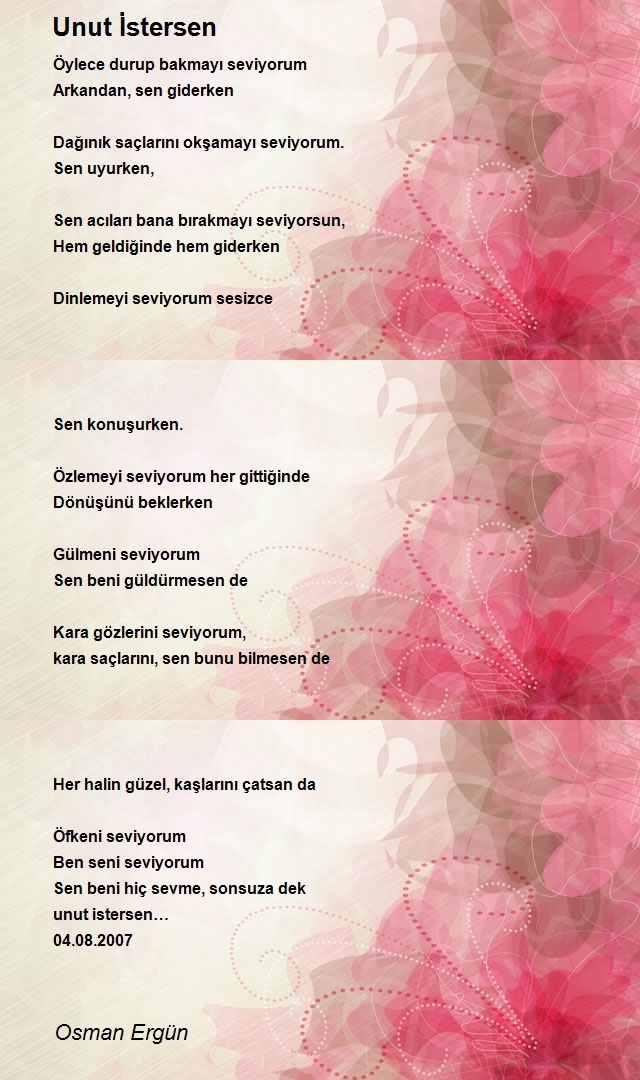 Unut İstersen

Öylece durup bakmayı seviyorum
Arkandan, sen giderken

Dağınık saçlarını okşamayı seviyorum.
Sen uyurken,

Sen acıları bana bırakmayı seviyorsun,
Hem geldiğinde hem giderken

Dinlemeyi seviyorum sesizce

Sen konuşurken.

Özlemeyi seviyorum her gittiğinde
Dönüşünü beklerken

Gülmeni seviyorum
Sen beni güldürmesen de

Kara gözlerini seviyorum,
kara saçlarını, sen bunu bilmesen de

Her halin güzel, kaşlarını çatsan da

Öfkeni seviyorum
Ben seni seviyorum
Sen beni hiç sevme, sonsuza dek
unut istersen…
04.08.2007

Osman Ergün